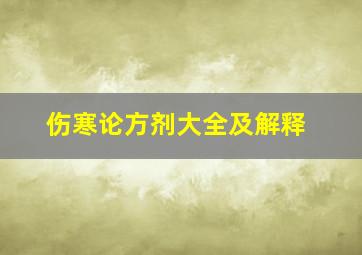 伤寒论方剂大全及解释